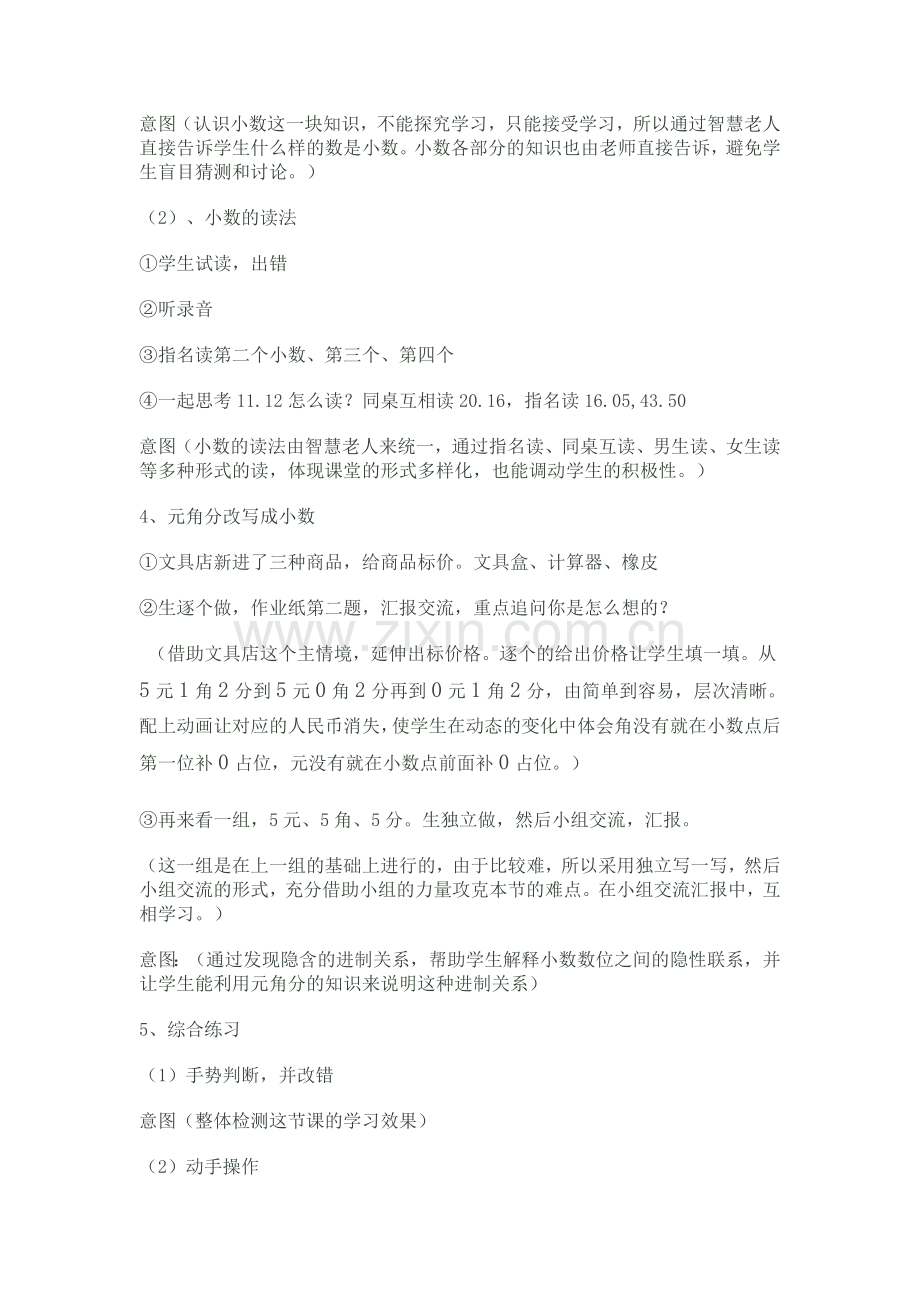 意图（认识小数这一块知识，不能探究学习，只能接受学习，所以通过智慧老人直接告诉学生什么样的数是小数。小数各部分的知识也由老师直接告诉，避免学生盲目猜测和讨论。）

（2）、小数的读法

①学生试读，出错

②听录音

③指名读第二个小数、第三个、第四个

④一起思考11.12怎么读？同桌互相读20.16，指名读16.05,43.50

意图（小数的读法由智慧老人来统一，通过指名读、同桌互读、男生读、女生读等多种形式的读，体现课堂的形式多样化，也能调动学生的积极性。）

4、元角分改写成小数

①文具店新进了三种商品，给商品标价。文具盒、计算器、橡皮

②生逐个做，作业纸第二题，汇报交流，重点追问你是怎么想的？

（借助文具店这个主情境，延伸出标价格。逐个的给出价格让学生填一填。从5元1角2分到5元0角2分再到0元1角2分，由简单到容易，层次清晰。配上动画让对应的人民币消失，使学生在动态的变化中体会角没有就在小数点后第一位补0占位，元没有就在小数点前面补0占位。）

③再来看一组，5元、5角、5分。生独立做，然后小组交流，汇报。

（这一组是在上一组的基础上进行的，由于比较难，所以采用独立写一写，然后小组交流的形式，充分借助小组的力量攻克本节的难点。在小组交流汇报中，互相学习。）

意图：（通过发现隐含的进制关系，帮助学生解释小数数位之间的隐性联系，并让学生能利用元角分的知识来说明这种进制关系）

5、综合练习

（1）手势判断，并改错

意图（整体检测这节课的学习效果）

（2）动手操作

www.zixin.com.cn